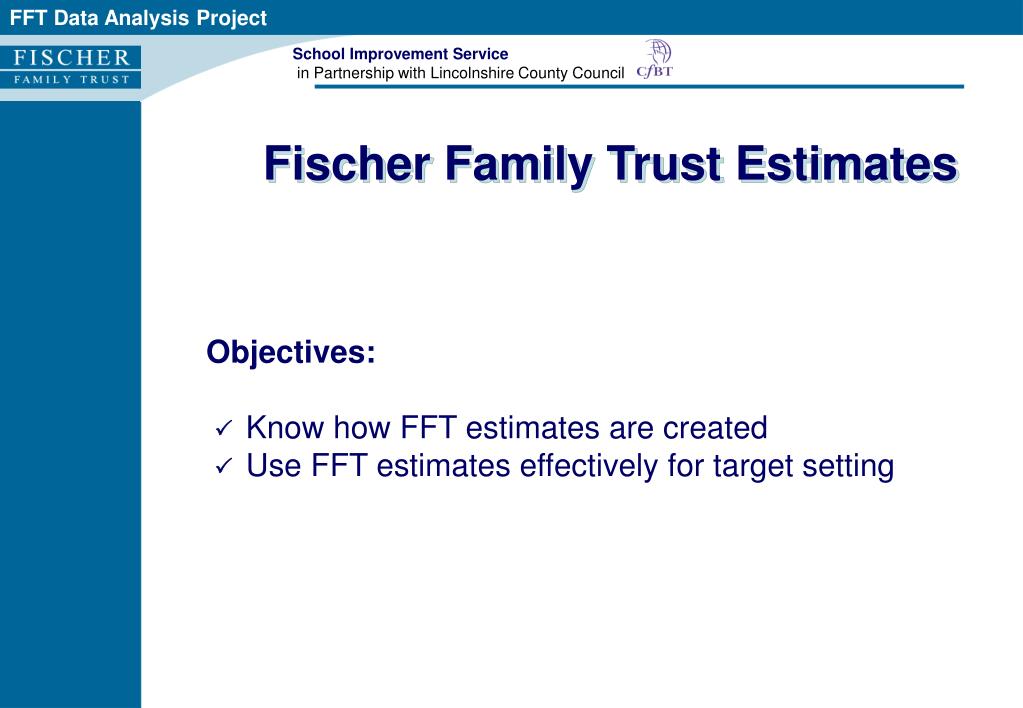 FFT Data Analysis Project

FISCHER
FAMILY TRUST

School Improvement Service
in Partnership with Lincolnshire County Council

CfBT

Fischer Family Trust Estimates

Objectives:

✓ Know how FFT estimates are created
✓ Use FFT estimates effectively for target setting